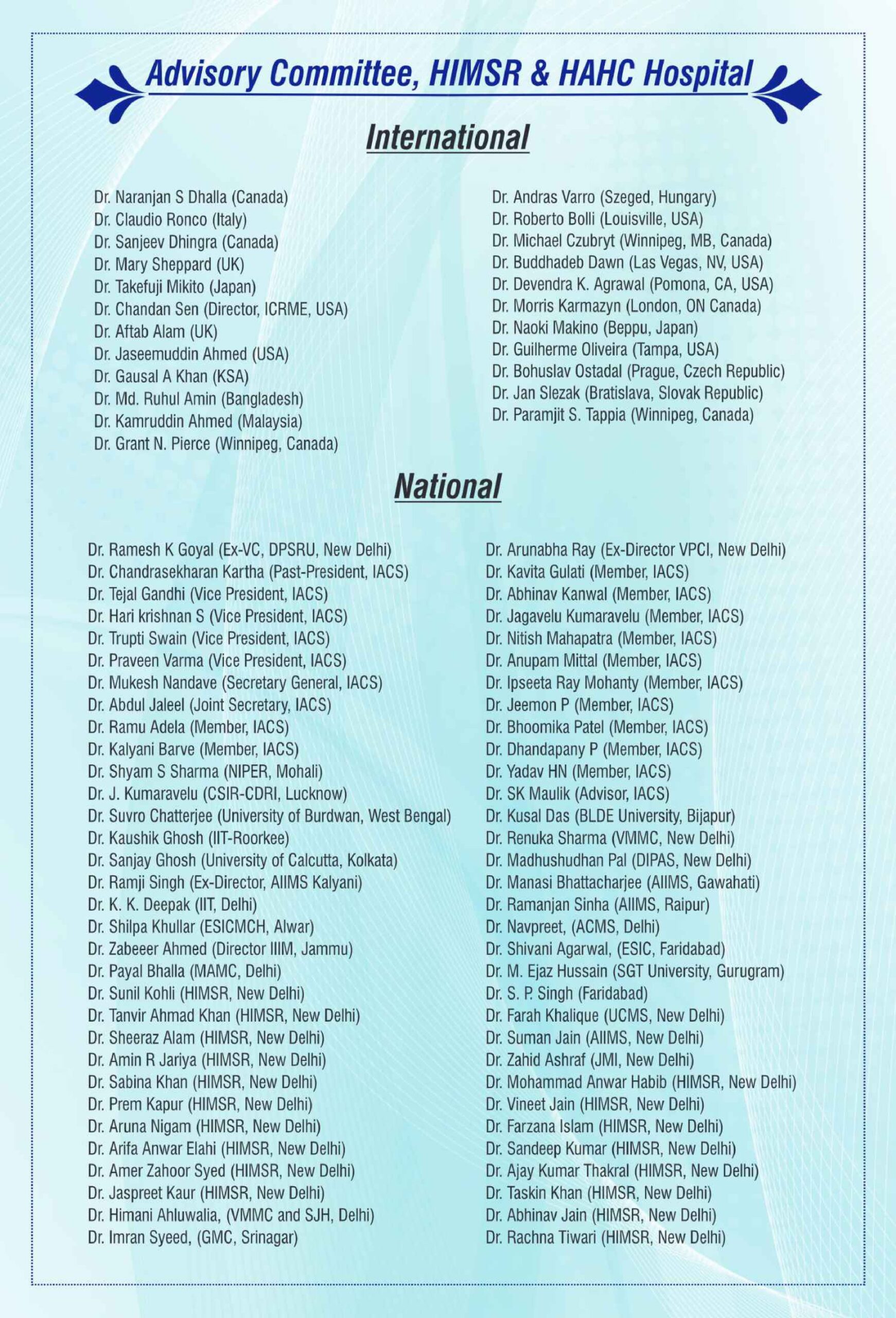 Advisory Committee, HIMSR & HAHC Hospital

International

Dr. Naranjan S Dhalla (Canada)
Dr. Claudio Ronco (Italy)
Dr. Sanjeev Dhingra (Canada)
Dr. Mary Sheppard (UK)
Dr. Takefuji Mikito (Japan)
Dr. Chandan Sen (Director, ICRME, USA)
Dr. Aftab Alam (UK)
Dr. Jaseemuddin Ahmed (USA)
Dr. Gausal A Khan (KSA)
Dr. Md. Ruhul Amin (Bangladesh)
Dr. Kamruddin Ahmed (Malaysia)
Dr. Grant N. Pierce (Winnipeg, Canada)

Dr. Andras Varro (Szeged, Hungary)
Dr. Roberto Bolli (Louisville, USA)
Dr. Michael Czubryt (Winnipeg, MB, Canada)
Dr. Buddhadeb Dawn (Las Vegas, NV, USA)
Dr. Devendra K. Agrawal (Pomona, CA, USA)
Dr. Morris Karmazyn (London, ON Canada)
Dr. Naoki Makino (Beppu, Japan)
Dr. Guilherme Oliveira (Tampa, USA)
Dr. Bohuslav Ostadal (Prague, Czech Republic)
Dr. Jan Slezak (Bratislava, Slovak Republic)
Dr. Paramjit S. Tappia (Winnipeg, Canada)

National

Dr. Ramesh K Goyal (Ex-VC, DPSRU, New Delhi)
Dr. Chandrasekharan Kartha (Past-President, IACS)
Dr. Tejal Gandhi (Vice President, IACS)
Dr. Hari krishnan S (Vice President, IACS)
Dr. Trupti Swain (Vice President, IACS)
Dr. Praveen Varma (Vice President, IACS)
Dr. Mukesh Nandave (Secretary General, IACS)
Dr. Abdul Jaleel (Joint Secretary, IACS)
Dr. Ramu Adela (Member, IACS)
Dr. Kalyani Barve (Member, IACS)
Dr. Shyam S Sharma (NIPER, Mohali)
Dr. J. Kumaravelu (CSIR-CDRI, Lucknow)
Dr. Suvro Chatterjee (University of Burdwan, West Bengal)
Dr. Kaushik Ghosh (IIT-Roorkee)
Dr. Sanjay Ghosh (University of Calcutta, Kolkata)
Dr. Ramji Singh (Ex-Director, AIIMS Kalyani)
Dr. K. K. Deepak (IIT, Delhi)
Dr. Shilpa Khullar (ESICMCH, Alwar)
Dr. Zabeeer Ahmed (Director IIIM, Jammu)
Dr. Payal Bhalla (MAMC, Delhi)
Dr. Sunil Kohli (HIMSR, New Delhi)
Dr. Tanvir Ahmad Khan (HIMSR, New Delhi)
Dr. Sheeraz Alam (HIMSR, New Delhi)
Dr. Amin R Jariya (HIMSR, New Delhi)
Dr. Sabina Khan (HIMSR, New Delhi)
Dr. Prem Kapur (HIMSR, New Delhi)
Dr. Aruna Nigam (HIMSR, New Delhi)
Dr. Arifa Anwar Elahi (HIMSR, New Delhi)
Dr. Amer Zahoor Syed (HIMSR, New Delhi)
Dr. Jaspreet Kaur (HIMSR, New Delhi)
Dr. Himani Ahluwalia, (VMMC and SJH, Delhi)
Dr. Imran Syeed, (GMC, Srinagar)

Dr. Arunabha Ray (Ex-Director VPCI, New Delhi)
Dr. Kavita Gulati (Member, IACS)
Dr. Abhinav Kanwal (Member, IACS)
Dr. Jagavelu Kumaravelu (Member, IACS)
Dr. Nitish Mahapatra (Member, IACS)
Dr. Anupam Mittal (Member, IACS)
Dr. Ipseeta Ray Mohanty (Member, IACS)
Dr. Jeemon P (Member, IACS)
Dr. Bhoomika Patel (Member, IACS)
Dr. Dhandapany P (Member, IACS)
Dr. Yadav HN (Member, IACS)
Dr. SK Maulik (Advisor, IACS)
Dr. Kusal Das (BLDE University, Bijapur)
Dr. Renuka Sharma (VMMC, New Delhi)
Dr. Madhushudhan Pal (DIPAS, New Delhi)
Dr. Manasi Bhattacharjee (AIIMS, Gawahati)
Dr. Ramanjan Sinha (AIIMS, Raipur)
Dr. Navpreet, (ACMS, Delhi)
Dr. Shivani Agarwal, (ESIC, Faridabad)
Dr. M. Ejaz Hussain (SGT University, Gurugram)
Dr. S. P. Singh (Faridabad)
Dr. Farah Khalique (UCMS, New Delhi)
Dr. Suman Jain (AIIMS, New Delhi)
Dr. Zahid Ashraf (JMI, New Delhi)
Dr. Mohammad Anwar Habib (HIMSR, New Delhi)
Dr. Vineet Jain (HIMSR, New Delhi)
Dr. Farzana Islam (HIMSR, New Delhi)
Dr. Sandeep Kumar (HIMSR, New Delhi)
Dr. Ajay Kumar Thakral (HIMSR, New Delhi)
Dr. Taskin Khan (HIMSR, New Delhi)
Dr. Abhinav Jain (HIMSR, New Delhi)
Dr. Rachna Tiwari (HIMSR, New Delhi)